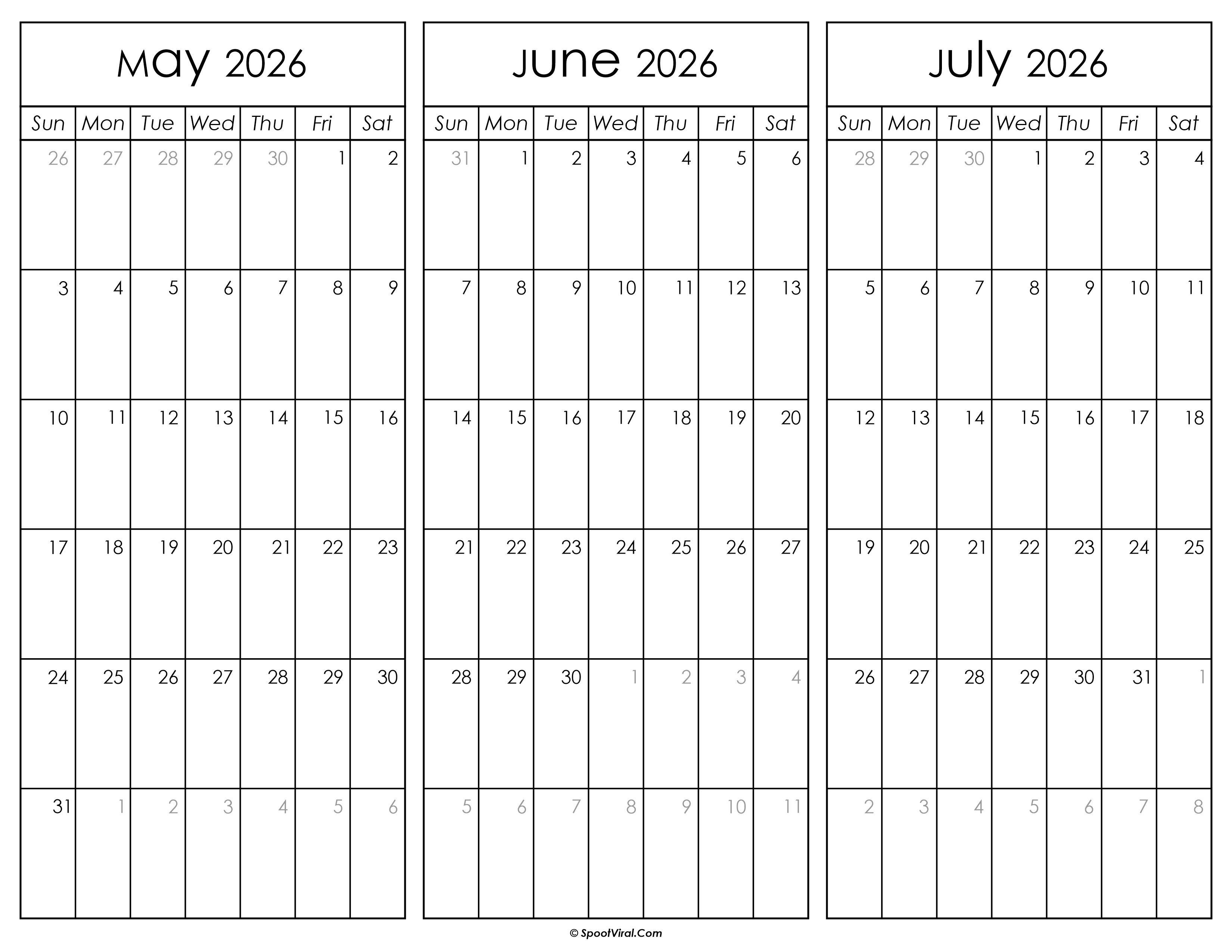 May 2026

| Sun | Mon | Tue | Wed | Thu | Fri | Sat |
|---|---|---|---|---|---|---|
| 26 | 27 | 28 | 29 | 30 | 1 | 2 |
| 3 | 4 | 5 | 6 | 7 | 8 | 9 |
| 10 | 11 | 12 | 13 | 14 | 15 | 16 |
| 17 | 18 | 19 | 20 | 21 | 22 | 23 |
| 24 | 25 | 26 | 27 | 28 | 29 | 30 |
| 31 | 1 | 2 | 3 | 4 | 5 | 6 |

June 2026

| Sun | Mon | Tue | Wed | Thu | Fri | Sat |
|---|---|---|---|---|---|---|
| 31 | 1 | 2 | 3 | 4 | 5 | 6 |
| 7 | 8 | 9 | 10 | 11 | 12 | 13 |
| 14 | 15 | 16 | 17 | 18 | 19 | 20 |
| 21 | 22 | 23 | 24 | 25 | 26 | 27 |
| 28 | 29 | 30 | 1 | 2 | 3 | 4 |
| 5 | 6 | 7 | 8 | 9 | 10 | 11 |

July 2026

| Sun | Mon | Tue | Wed | Thu | Fri | Sat |
|---|---|---|---|---|---|---|
| 28 | 29 | 30 | 1 | 2 | 3 | 4 |
| 5 | 6 | 7 | 8 | 9 | 10 | 11 |
| 12 | 13 | 14 | 15 | 16 | 17 | 18 |
| 19 | 20 | 21 | 22 | 23 | 24 | 25 |
| 26 | 27 | 28 | 29 | 30 | 31 | 1 |
| 2 | 3 | 4 | 5 | 6 | 7 | 8 |

© SpootViral.Com